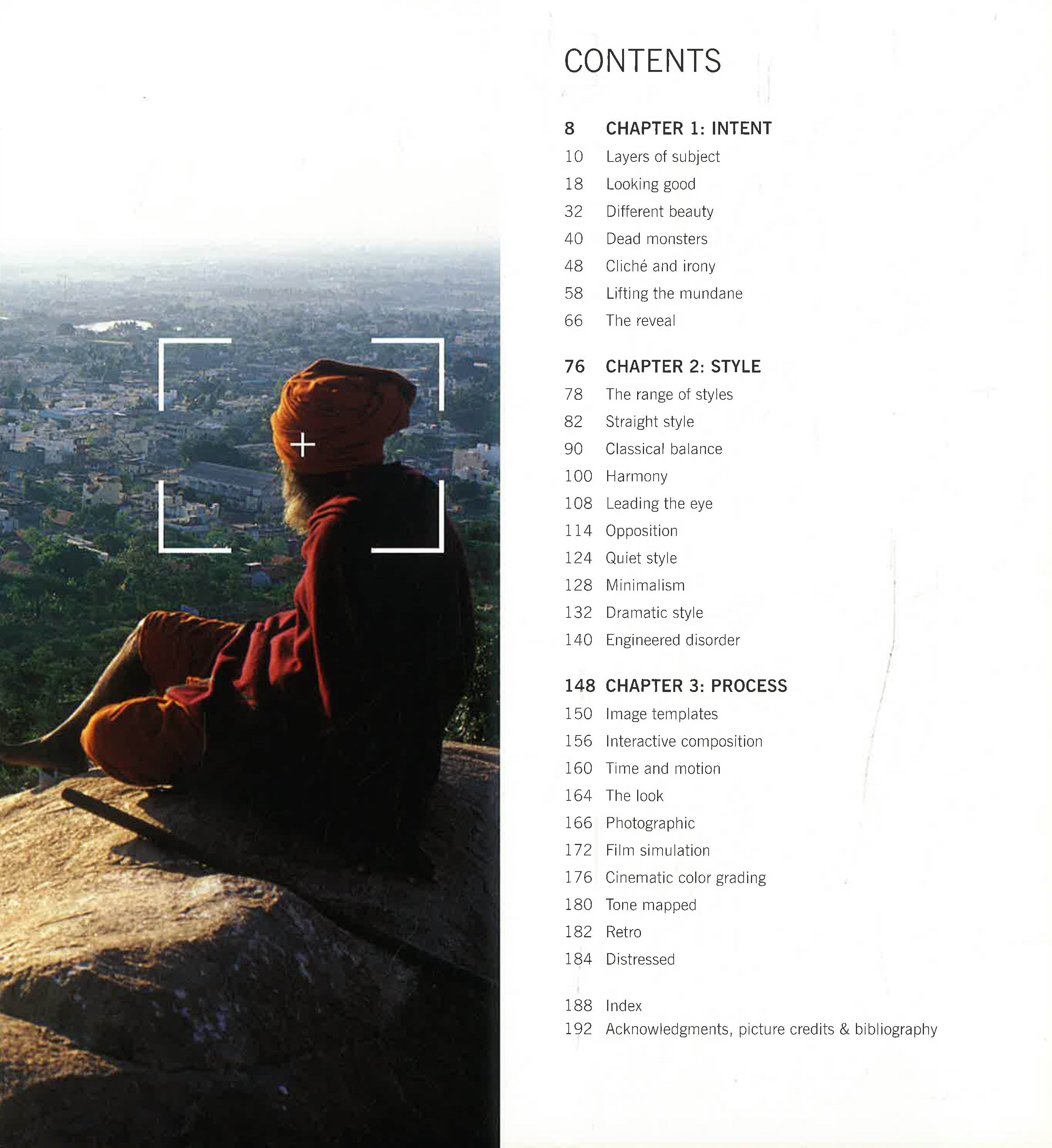 CONTENTS

8 CHAPTER 1: INTENT
10 Layers of subject
18 Looking good
32 Different beauty
40 Dead monsters
48 Cliché and irony
58 Lifting the mundane
66 The reveal

76 CHAPTER 2: STYLE
78 The range of styles
82 Straight style
90 Classical balance
100 Harmony
108 Leading the eye
114 Opposition
124 Quiet style
128 Minimalism
132 Dramatic style
140 Engineered disorder

148 CHAPTER 3: PROCESS
150 Image templates
156 Interactive composition
160 Time and motion
164 The look
166 Photographic
172 Film simulation
176 Cinematic color grading
180 Tone mapped
182 Retro
184 Distressed

188 Index
192 Acknowledgments, picture credits & bibliography